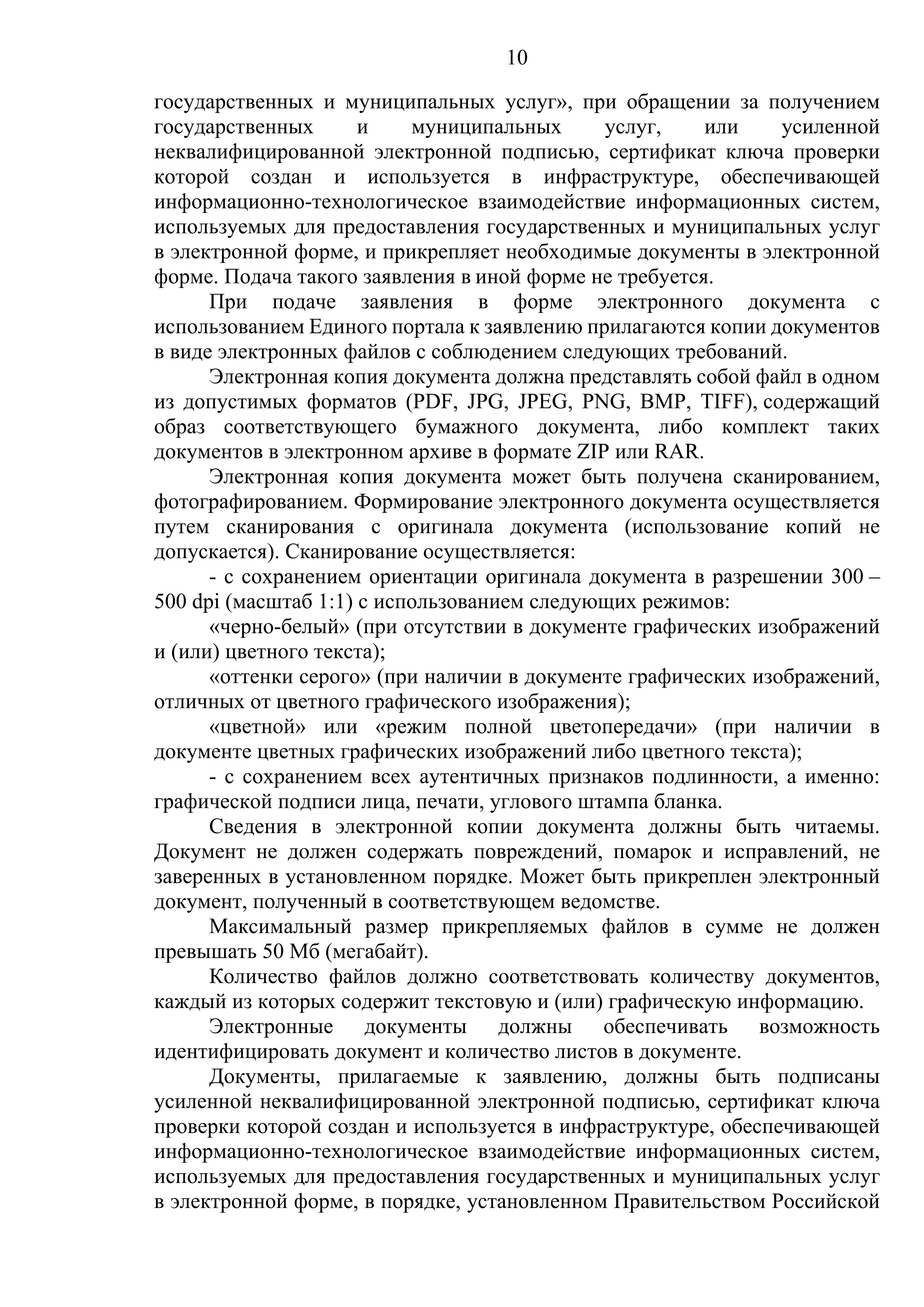 10

государственных и муниципальных услуг», при обращении за получением государственных и муниципальных услуг, или усиленной неквалифицированной электронной подписью, сертификат ключа проверки которой создан и используется в инфраструктуре, обеспечивающей информационно-технологическое взаимодействие информационных систем, используемых для предоставления государственных и муниципальных услуг в электронной форме, и прикрепляет необходимые документы в электронной форме. Подача такого заявления в иной форме не требуется.

При подаче заявления в форме электронного документа с использованием Единого портала к заявлению прилагаются копии документов в виде электронных файлов с соблюдением следующих требований.

Электронная копия документа должна представлять собой файл в одном из допустимых форматов (PDF, JPG, JPEG, PNG, BMP, TIFF), содержащий образ соответствующего бумажного документа, либо комплект таких документов в электронном архиве в формате ZIP или RAR.

Электронная копия документа может быть получена сканированием, фотографированием. Формирование электронного документа осуществляется путем сканирования с оригинала документа (использование копий не допускается). Сканирование осуществляется:

- с сохранением ориентации оригинала документа в разрешении 300 – 500 dpi (масштаб 1:1) с использованием следующих режимов:

«черно-белый» (при отсутствии в документе графических изображений и (или) цветного текста);

«оттенки серого» (при наличии в документе графических изображений, отличных от цветного графического изображения);

«цветной» или «режим полной цветопередачи» (при наличии в документе цветных графических изображений либо цветного текста);

- с сохранением всех аутентичных признаков подлинности, а именно: графической подписи лица, печати, углового штампа бланка.

Сведения в электронной копии документа должны быть читаемы. Документ не должен содержать повреждений, помарок и исправлений, не заверенных в установленном порядке. Может быть прикреплен электронный документ, полученный в соответствующем ведомстве.

Максимальный размер прикрепляемых файлов в сумме не должен превышать 50 Мб (мегабайт).

Количество файлов должно соответствовать количеству документов, каждый из которых содержит текстовую и (или) графическую информацию.

Электронные документы должны обеспечивать возможность идентифицировать документ и количество листов в документе.

Документы, прилагаемые к заявлению, должны быть подписаны усиленной неквалифицированной электронной подписью, сертификат ключа проверки которой создан и используется в инфраструктуре, обеспечивающей информационно-технологическое взаимодействие информационных систем, используемых для предоставления государственных и муниципальных услуг в электронной форме, в порядке, установленном Правительством Российской